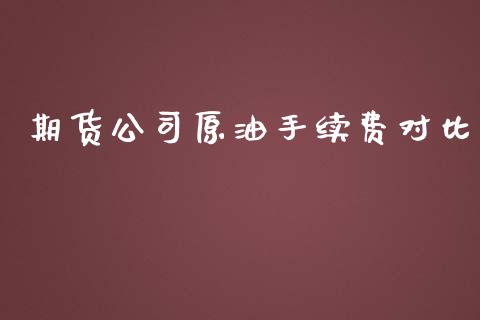 期货公司原油手续费对比